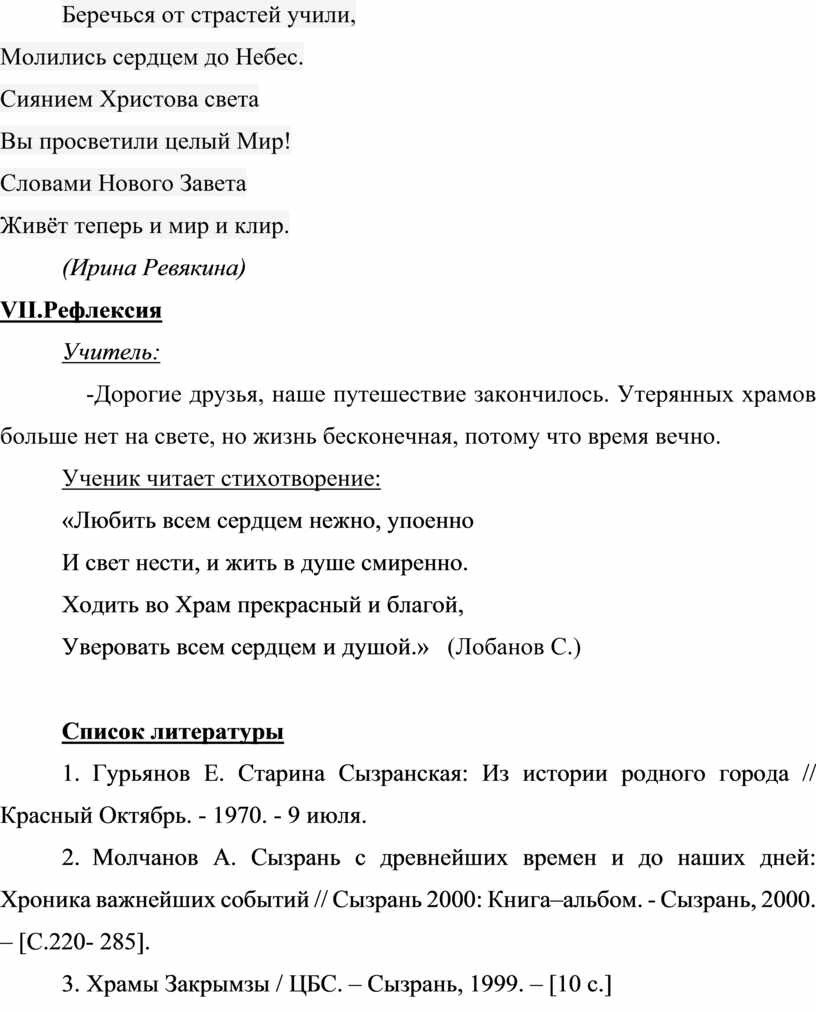 Беречься от страстей учили,

Молились сердцем до Небес.

Сиянием Христова света

Вы просветили целый Мир!

Словами Нового Завета

Живёт теперь и мир и клир.

(Ирина Ревякина)

VII.Рефлексия

Учитель:

-Дорогие друзья, наше путешествие закончилось. Утерянных храмов больше нет на свете, но жизнь бесконечная, потому что время вечно.

Ученик читает стихотворение:

«Любить всем сердцем нежно, упоенно

И свет нести, и жить в душе смиренно.

Ходить во Храм прекрасный и благой,

Уверовать всем сердцем и душой.» (Лобанов С.)

Список литературы

1. Гурьянов Е. Старина Сызранская: Из истории родного города // Красный Октябрь. - 1970. - 9 июля.

2. Молчанов А. Сызрань с древнейших времен и до наших дней: Хроника важнейших событий // Сызрань 2000: Книга–альбом. - Сызрань, 2000. – [С.220- 285].

3. Храмы Закрымзы / ЦБС. – Сызрань, 1999. – [10 с.]